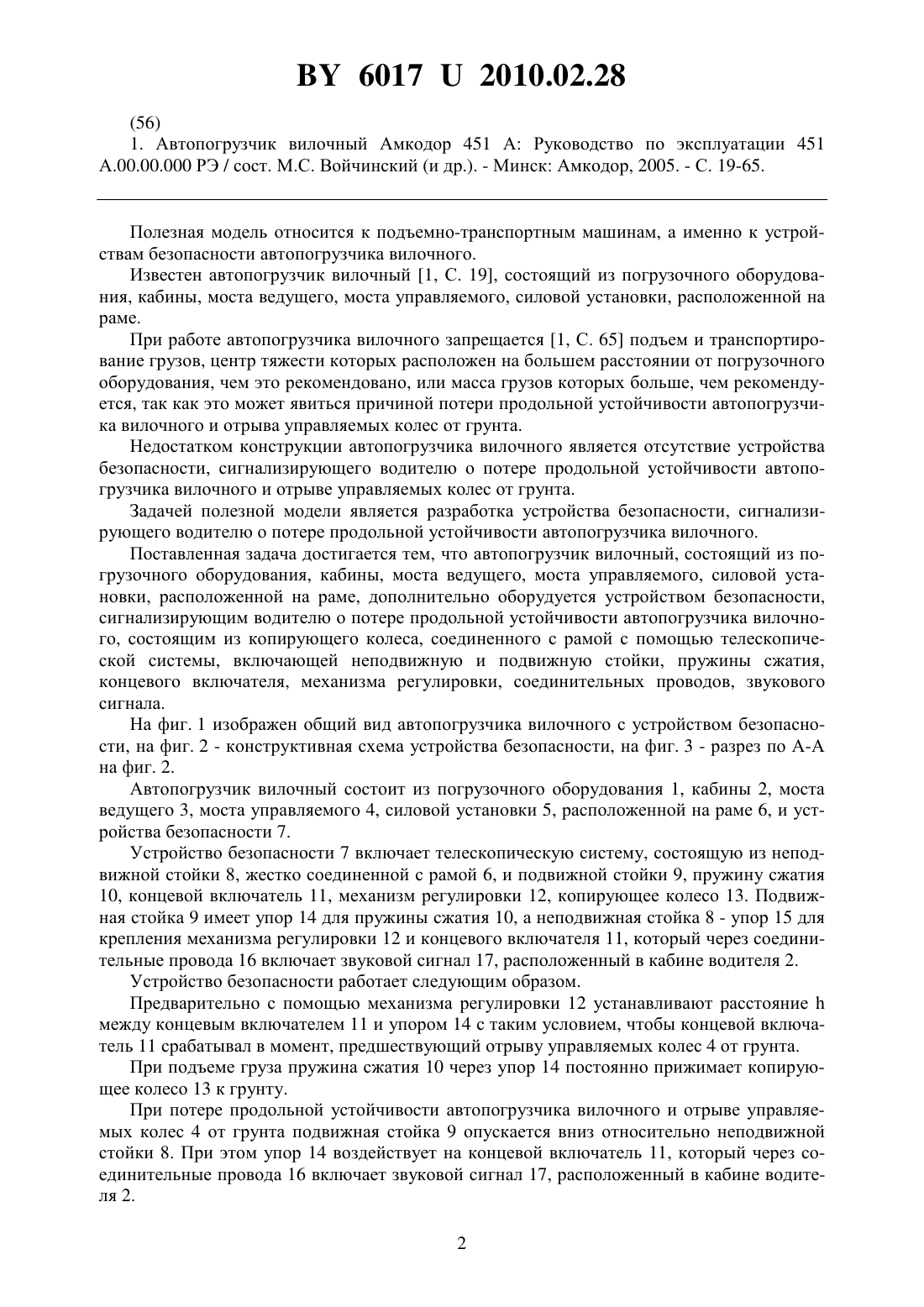 BY 6017 U 2010.02.28

(56)
1. Автопогрузчик вилочный Амкодор 451 А: Руководство по эксплуатации 451 А.00.00.000 РЭ / сост. М.С. Войчинский (и др.). - Минск: Амкодор, 2005. - С. 19-65.

Полезная модель относится к подъемно-транспортным машинам, а именно к устройствам безопасности автопогрузчика вилочного.

Известен автопогрузчик вилочный [1, С. 19], состоящий из погрузочного оборудования, кабины, моста ведущего, моста управляемого, силовой установки, расположенной на раме.

При работе автопогрузчика вилочного запрещается [1, С. 65] подъем и транспортирование грузов, центр тяжести которых расположен на большем расстоянии от погрузочного оборудования, чем это рекомендовано, или масса грузов которых больше, чем рекомендуется, так как это может явиться причиной потери продольной устойчивости автопогрузчика вилочного и отрыва управляемых колес от грунта.

Недостатком конструкции автопогрузчика вилочного является отсутствие устройства безопасности, сигнализирующего водителю о потере продольной устойчивости автопогрузчика вилочного и отрыве управляемых колес от грунта.

Задачей полезной модели является разработка устройства безопасности, сигнализирующего водителю о потере продольной устойчивости автопогрузчика вилочного.

Поставленная задача достигается тем, что автопогрузчик вилочный, состоящий из погрузочного оборудования, кабины, моста ведущего, моста управляемого, силовой установки, расположенной на раме, дополнительно оборудуется устройством безопасности, сигнализирующим водителю о потере продольной устойчивости автопогрузчика вилочного, состоящим из копирующего колеса, соединенного с рамой с помощью телескопической системы, включающей неподвижную и подвижную стойки, пружины сжатия, концевого включателя, механизма регулировки, соединительных проводов, звукового сигнала.

На фиг. 1 изображен общий вид автопогрузчика вилочного с устройством безопасности, на фиг. 2 - конструктивная схема устройства безопасности, на фиг. 3 - разрез по А-А на фиг. 2.

Автопогрузчик вилочный состоит из погрузочного оборудования 1, кабины 2, моста ведущего 3, моста управляемого 4, силовой установки 5, расположенной на раме 6, и устройства безопасности 7.

Устройство безопасности 7 включает телескопическую систему, состоящую из неподвижной стойки 8, жестко соединенной с рамой 6, и подвижной стойки 9, пружину сжатия 10, концевой включатель 11, механизм регулировки 12, копирующее колесо 13. Подвижная стойка 9 имеет упор 14 для пружины сжатия 10, а неподвижная стойка 8 - упор 15 для крепления механизма регулировки 12 и концевого включателя 11, который через соединительные провода 16 включает звуковой сигнал 17, расположенный в кабине водителя 2.

Устройство безопасности работает следующим образом.

Предварительно с помощью механизма регулировки 12 устанавливают расстояние h между концевым включателем 11 и упором 14 с таким условием, чтобы концевой включатель 11 срабатывал в момент, предшествующий отрыву управляемых колес 4 от грунта.

При подъеме груза пружина сжатия 10 через упор 14 постоянно прижимает копирующее колесо 13 к грунту.

При потере продольной устойчивости автопогрузчика вилочного и отрыве управляемых колес 4 от грунта подвижная стойка 9 опускается вниз относительно неподвижной стойки 8. При этом упор 14 воздействует на концевой включатель 11, который через соединительные провода 16 включает звуковой сигнал 17, расположенный в кабине водителя 2.

2